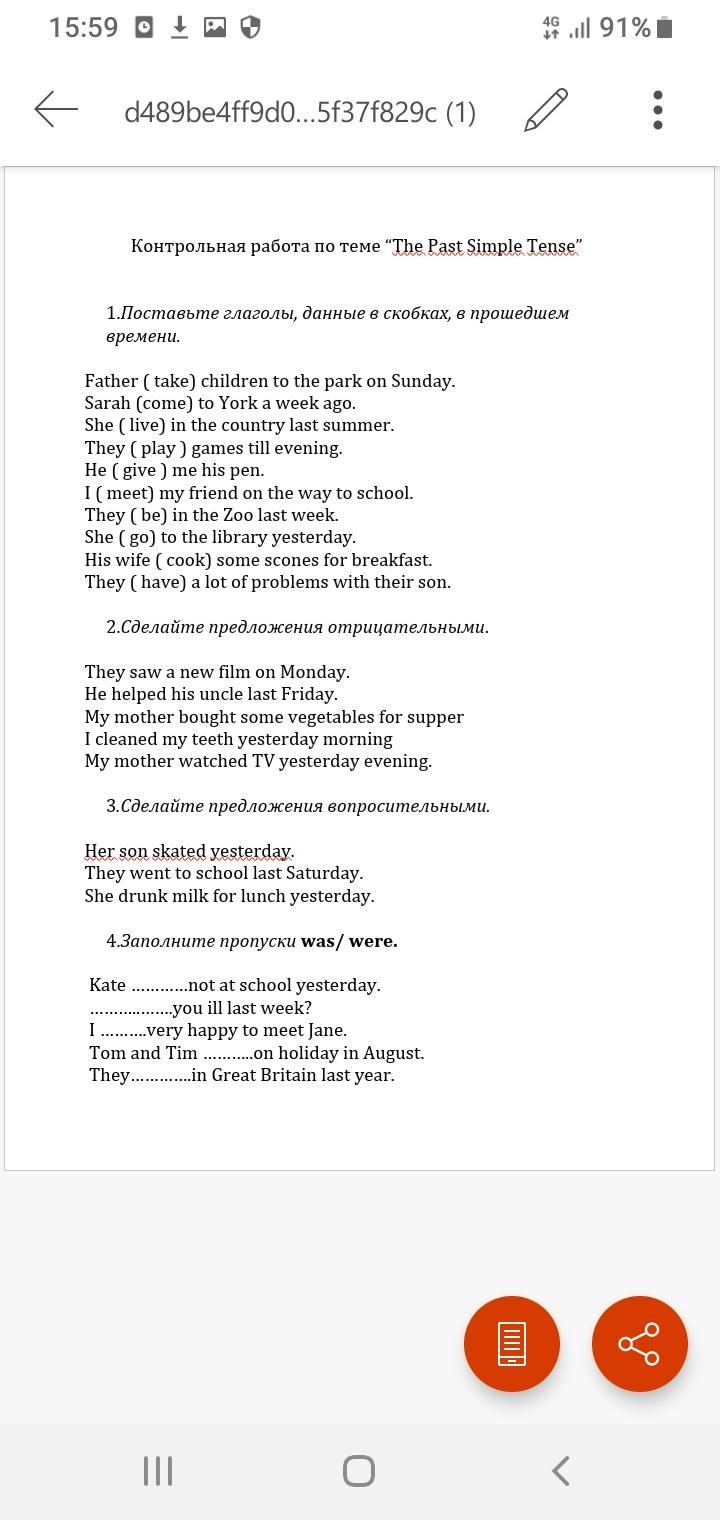 15:59 4G 91%

d489be4ff9d0...5f37f829c (1)

Контрольная работа по теме “The Past Simple Tense”

1.Поставьте глаголы, данные в скобках, в прошедшем времени.

Father ( take) children to the park on Sunday.
Sarah (come) to York a week ago.
She ( live) in the country last summer.
They ( play ) games till evening.
He ( give ) me his pen.
I ( meet) my friend on the way to school.
They ( be) in the Zoo last week.
She ( go) to the library yesterday.
His wife ( cook) some scones for breakfast.
They ( have) a lot of problems with their son.

2.Сделайте предложения отрицательными.

They saw a new film on Monday.
He helped his uncle last Friday.
My mother bought some vegetables for supper
I cleaned my teeth yesterday morning
My mother watched TV yesterday evening.

3.Сделайте предложения вопросительными.

Her son skated yesterday.
They went to school last Saturday.
She drunk milk for lunch yesterday.

4.Заполните пропуски was/ were.

Kate …………not at school yesterday.
………………you ill last week?
I ……….very happy to meet Jane.
Tom and Tim ………..on holiday in August.
They…………..in Great Britain last year.